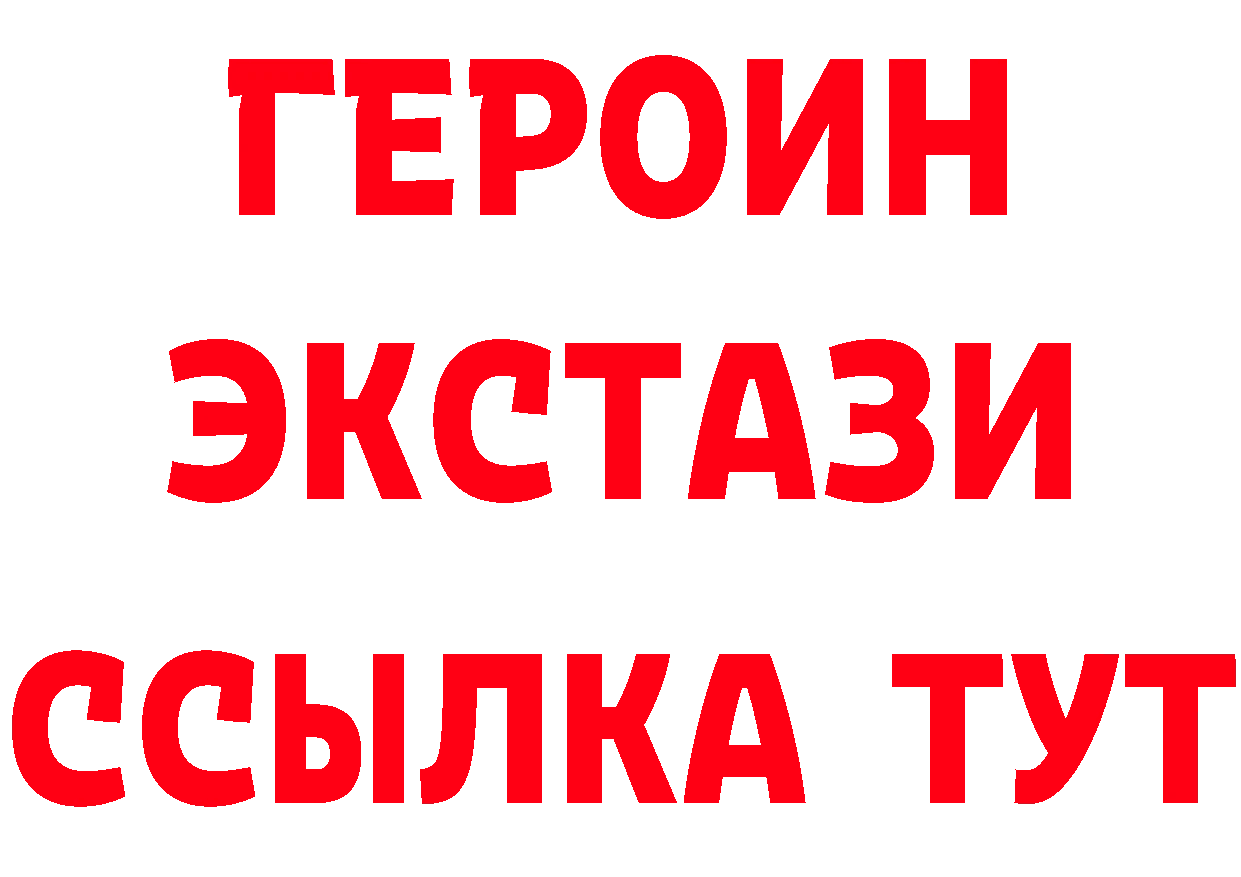 ГЕРОИН
ЭКСТАЗИ
ССЫЛКА ТУТ